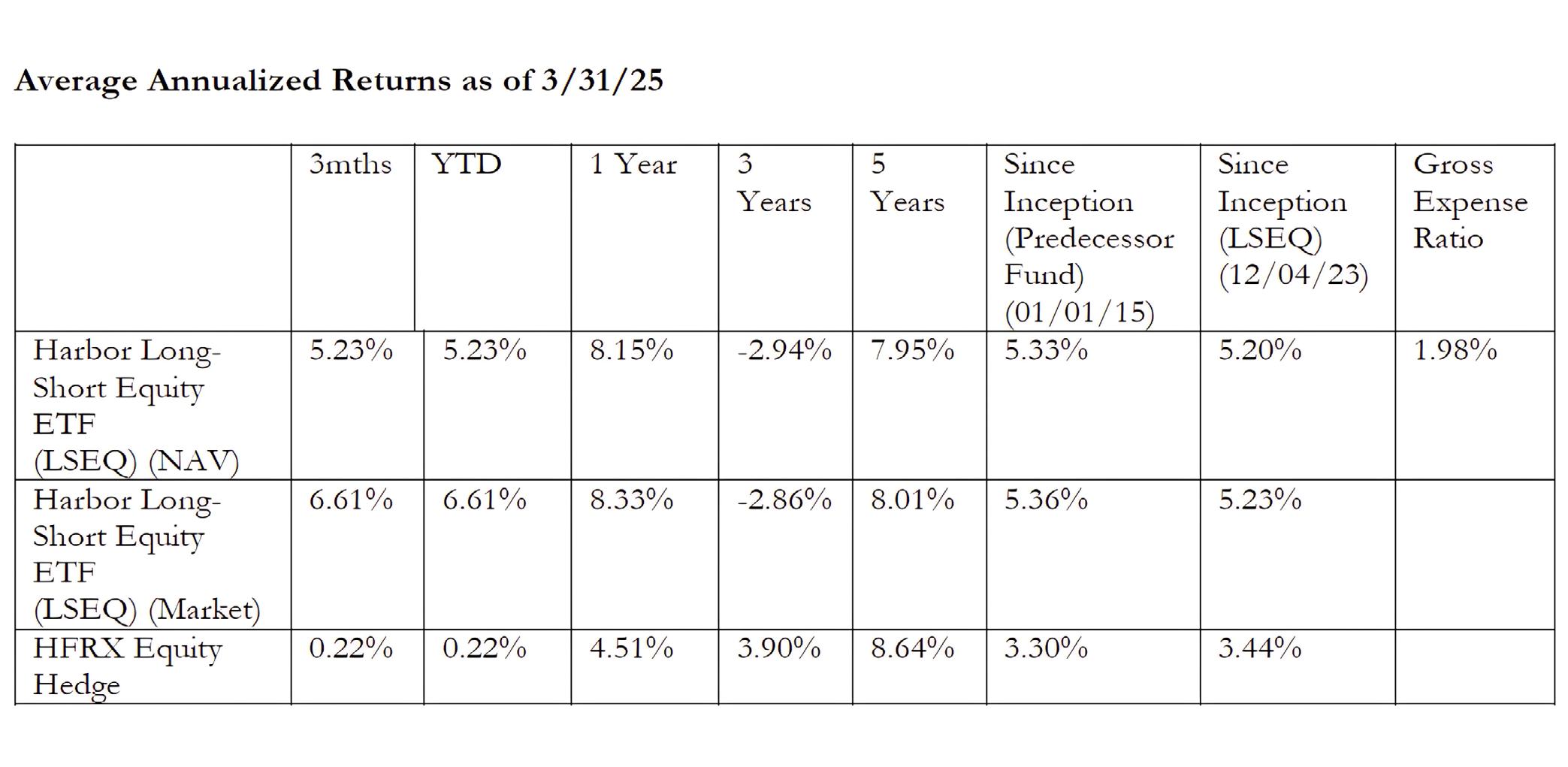 Average Annualized Returns as of 3/31/25

|  | 3mths | YTD | 1 Year | 3 Years | 5 Years | Since Inception (Predecessor Fund) (01/01/15) | Since Inception (LSEQ) (12/04/23) | Gross Expense Ratio |
|---|---|---|---|---|---|---|---|---|
| Harbor Long-Short Equity ETF (LSEQ) (NAV) | 5.23% | 5.23% | 8.15% | -2.94% | 7.95% | 5.33% | 5.20% | 1.98% |
| Harbor Long-Short Equity ETF (LSEQ) (Market) | 6.61% | 6.61% | 8.33% | -2.86% | 8.01% | 5.36% | 5.23% |  |
| HFRX Equity Hedge | 0.22% | 0.22% | 4.51% | 3.90% | 8.64% | 3.30% | 3.44% |  |